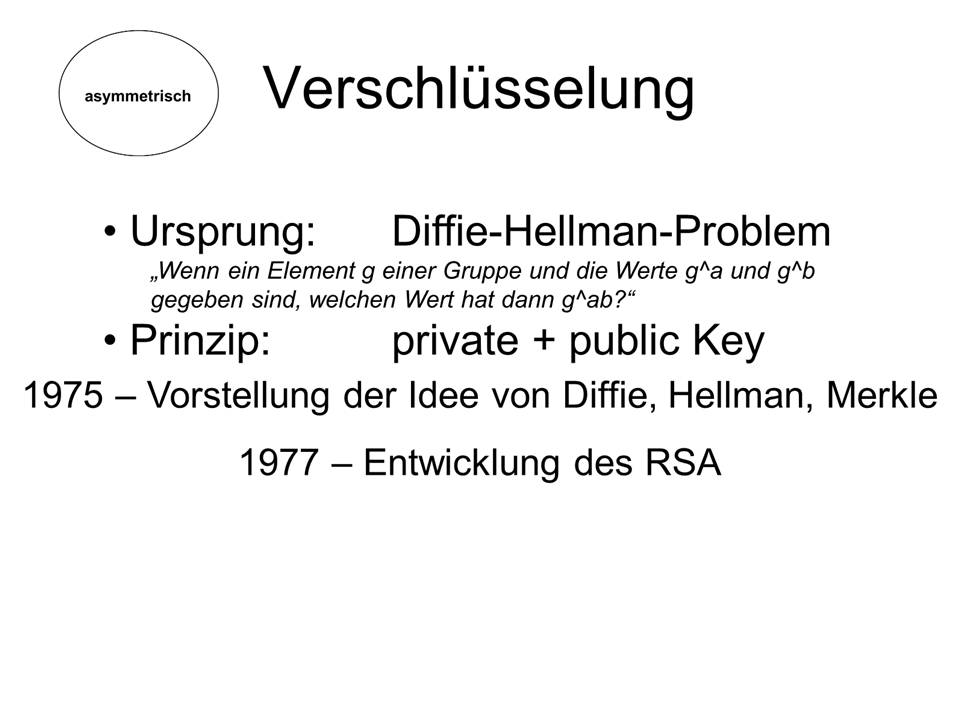 asymmetrisch

Verschlüsselung

• Ursprung: Diffie-Hellman-Problem

„Wenn ein Element g einer Gruppe und die Werte g^a und g^b gegeben sind, welchen Wert hat dann g^ab?“

• Prinzip: private + public Key

1975 – Vorstellung der Idee von Diffie, Hellman, Merkle

1977 – Entwicklung des RSA